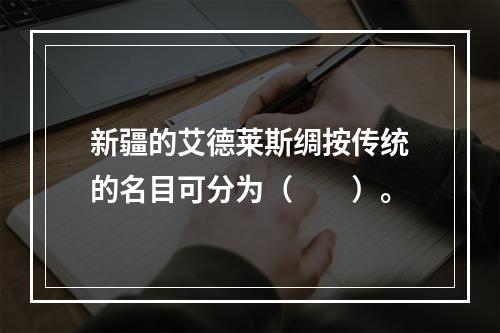 新疆的艾德莱斯绸按传统的名目可分为（　　）。